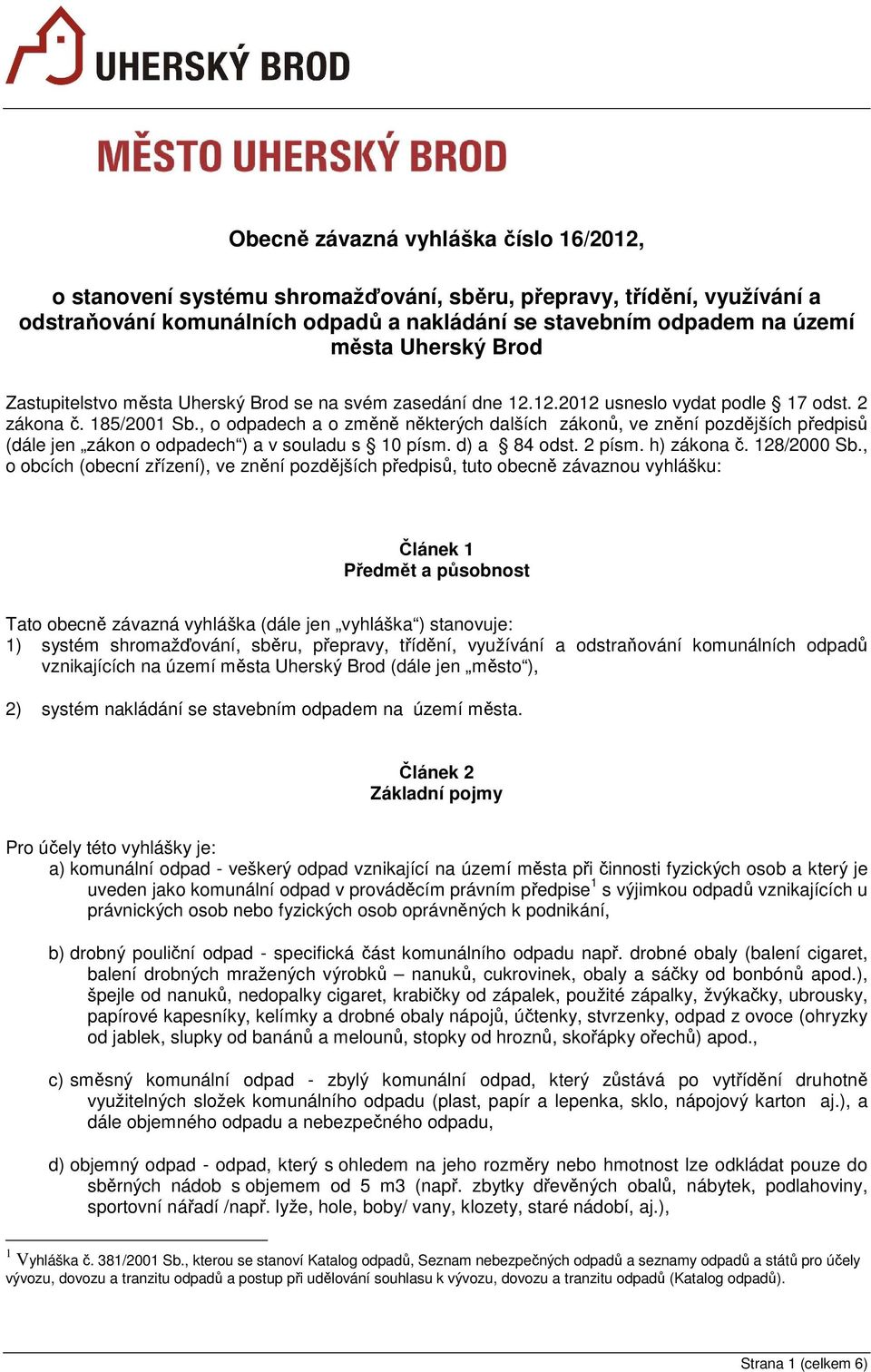 UHERSKÝ BROD

MĚSTO UHERSKÝ BROD

Obecně závazná vyhláška číslo 16/2012,

o stanovení systému shromažďování, sběru, přepravy, třídění, využívání a odstraňování komunálních odpadů a nakládání se stavebním odpadem na území města Uherský Brod

Zastupitelstvo města Uherský Brod se na svém zasedání dne 12.12.2012 usneslo vydat podle § 17 odst. 2 zákona č. 185/2001 Sb., o odpadech a o změně některých dalších zákonů, ve znění pozdějších předpisů (dále jen „zákon o odpadech“) a v souladu s § 10 písm. d) a § 84 odst. 2 písm. h) zákona č. 128/2000 Sb., o obcích (obecní zřízení), ve znění pozdějších předpisů, tuto obecně závaznou vyhlášku:

Článek 1
Předmět a působnost

Tato obecně závazná vyhláška (dále jen „vyhláška“) stanovuje:
1) systém shromažďování, sběru, přepravy, třídění, využívání a odstraňování komunálních odpadů vznikajících na území města Uherský Brod (dále jen „město“),

2) systém nakládání se stavebním odpadem na území města.

Článek 2
Základní pojmy

Pro účely této vyhlášky je:
a) komunální odpad - veškerý odpad vznikající na území města při činnosti fyzických osob a který je uveden jako komunální odpad v prováděcím právním předpise$^1$ s výjimkou odpadů vznikajících u právnických osob nebo fyzických osob oprávněných k podnikání,

b) drobný pouliční odpad - specifická část komunálního odpadu např. drobné obaly (balení cigaret, balení drobných mražených výrobků – nanuků, cukrovinek, obaly a sáčky od bonbónů apod.), špejle od nanuků, nedopalky cigaret, krabičky od zápalek, použité zápalky, žvýkačky, ubrousky, papírové kapesníky, kelímky a drobné obaly nápojů, účtenky, stvrzenky, odpad z ovoce (ohryzky od jablek, slupky od banánů a melounů, stopky od hroznů, skořápky ořechů) apod.,

c) směsný komunální odpad - zbylý komunální odpad, který zůstává po vytřídění druhotně využitelných složek komunálního odpadu (plast, papír a lepenka, sklo, nápojový karton aj.), a dále objemného odpadu a nebezpečného odpadu,

d) objemný odpad - odpad, který s ohledem na jeho rozměry nebo hmotnost lze odkládat pouze do sběrných nádob s objemem od 5 m3 (např. zbytky dřevěných obalů, nábytek, podlahoviny, sportovní nářadí /např. lyže, hole, boby/ vany, klozety, staré nádobí, aj.),

$^1$ Vyhláška č. 381/2001 Sb., kterou se stanoví Katalog odpadů, Seznam nebezpečných odpadů a seznamy odpadů a států pro účely vývozu, dovozu a tranzitu odpadů a postup při udělování souhlasu k vývozu, dovozu a tranzitu odpadů (Katalog odpadů).

Strana 1 (celkem 6)